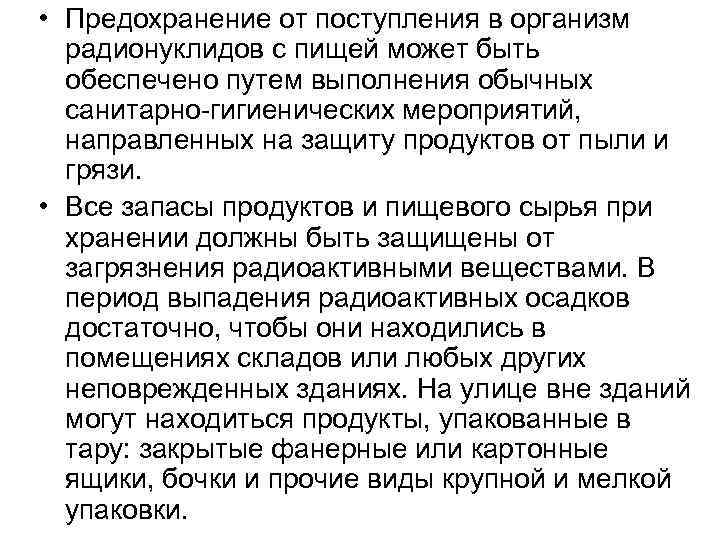 • Предохранение от поступления в организм радионуклидов с пищей может быть обеспечено путем выполнения обычных санитарно-гигиенических мероприятий, направленных на защиту продуктов от пыли и грязи.

• Все запасы продуктов и пищевого сырья при хранении должны быть защищены от загрязнения радиоактивными веществами. В период выпадения радиоактивных осадков достаточно, чтобы они находились в помещениях складов или любых других неповрежденных зданиях. На улице вне зданий могут находиться продукты, упакованные в тару: закрытые фанерные или картонные ящики, бочки и прочие виды крупной и мелкой упаковки.